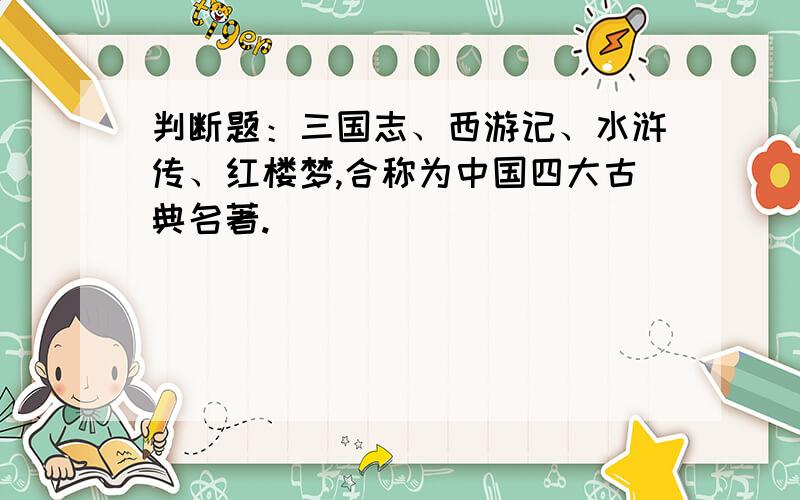 tiger

判断题：三国志、西游记、水浒传、红楼梦,合称为中国四大古典名著.